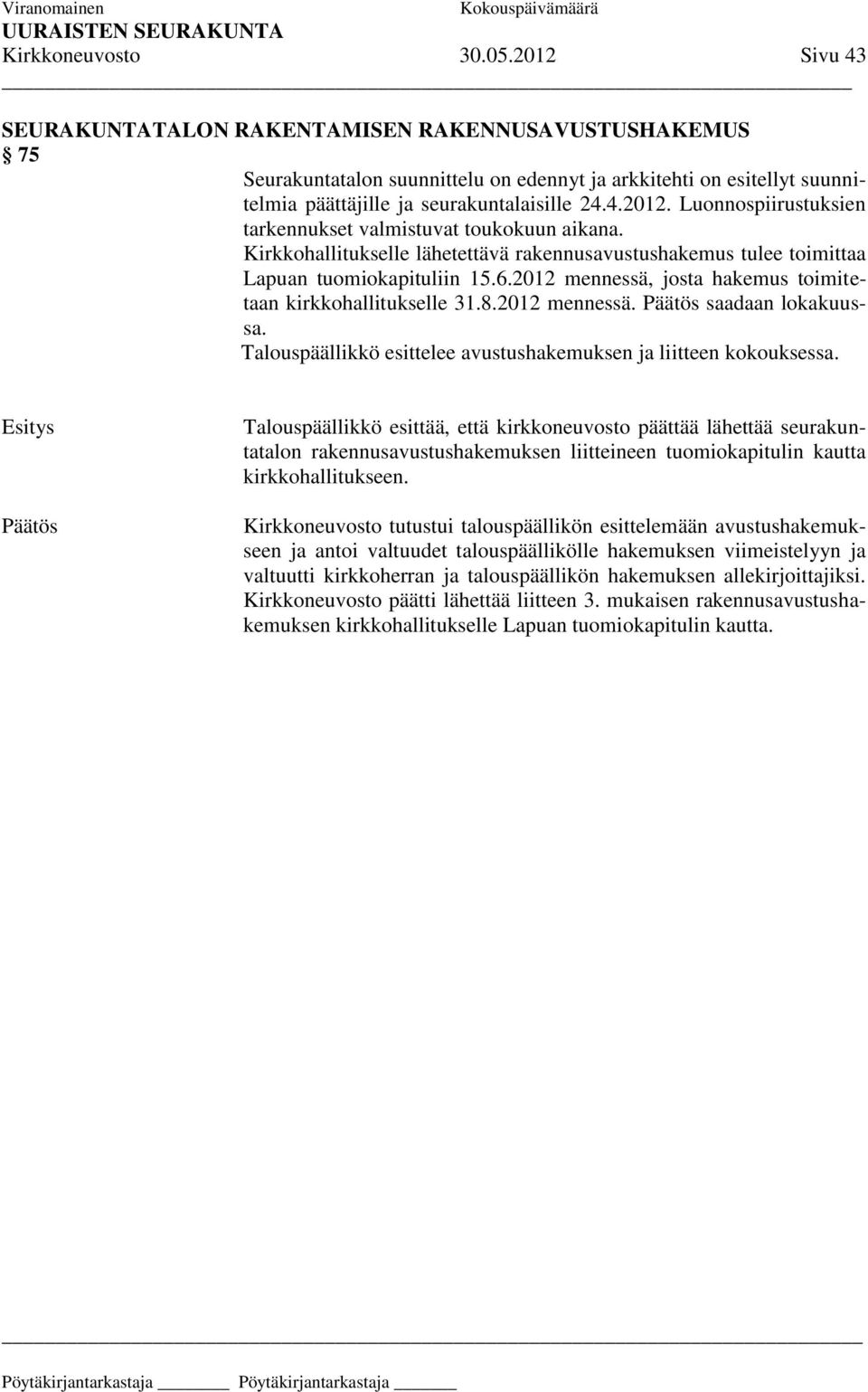 Viranomainen Kokouspäivämäärä
UURAISTEN SEURAKUNTA
Kirkkoneuvosto 30.05.2012 Sivu 43

SEURAKUNTATALON RAKENTAMISEN RAKENNUSAVUSTUSHAKEMUS
§ 75

Seurakuntatalon suunnittelu on edennyt ja arkkitehti on esitellyt suunnitelmia päättäjille ja seurakuntalaisille 24.4.2012. Luonnospiirustuksien tarkennukset valmistuvat toukokuun aikana.
Kirkkohallitukselle lähetettävä rakennusavustushakemus tulee toimittaa Lapuan tuomiokapituliin 15.6.2012 mennessä, josta hakemus toimitetaan kirkkohallitukselle 31.8.2012 mennessä. Päätös saadaan lokakuussa.
Talouspäällikkö esittelee avustushakemuksen ja liitteen kokouksessa.

Esitys

Talouspäällikkö esittää, että kirkkoneuvosto päättää lähettää seurakuntatalon rakennusavustushakemuksen liitteineen tuomiokapitulin kautta kirkkohallitukseen.

Päätös

Kirkkoneuvosto tutustui talouspäällikön esittelemään avustushakemukseen ja antoi valtuudet talouspäällikölle hakemuksen viimeistelyyn ja valtuutti kirkkoherran ja talouspäällikön hakemuksen allekirjoittajiksi. Kirkkoneuvosto päätti lähettää liitteen 3. mukaisen rakennusavustushakemuksen kirkkohallitukselle Lapuan tuomiokapitulin kautta.

Pöytäkirjantarkastaja ________ Pöytäkirjantarkastaja ______